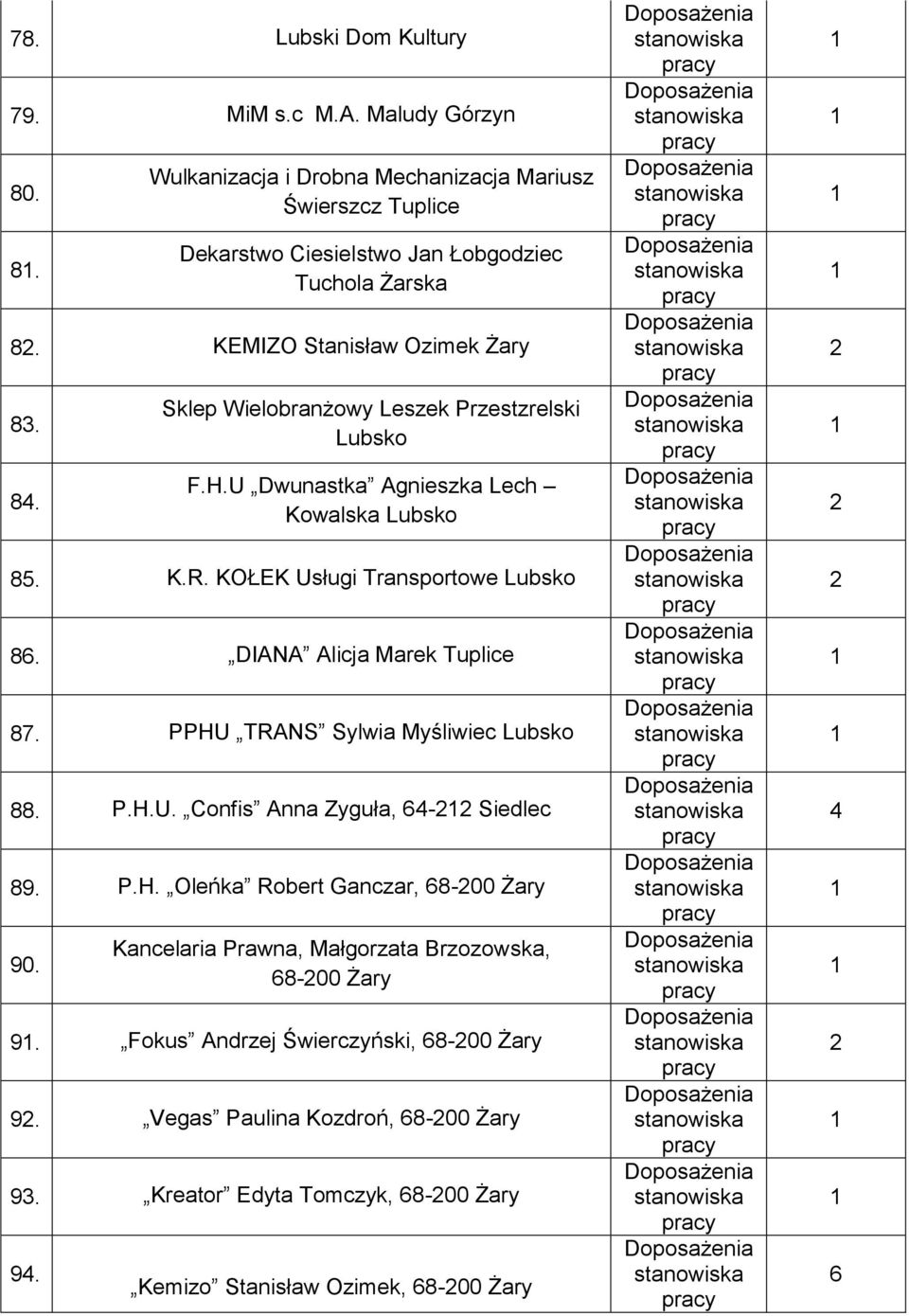 | 78. | Lubski Dom Kultury | Doposażenia stanowiska pracy | 1 |
|---|---|---|---|
| 79. | MiM s.c M.A. Maludy Górzyn | Doposażenia stanowiska pracy | 1 |
| 80. | Wulkanizacja i Drobna Mechanizacja Mariusz Świerszcz Tuplice | Doposażenia stanowiska pracy | 1 |
| 81. | Dekarstwo Ciesielstwo Jan Łobgodziec Tuchola Żarska | Doposażenia stanowiska pracy | 1 |
| 82. | KEMIZO Stanisław Ozimek Żary | Doposażenia stanowiska pracy | 2 |
| 83. | Sklep Wielobranżowy Leszek Przestrzelski Lubsko | Doposażenia stanowiska pracy | 1 |
| 84. | F.H.U „Dwunastka” Agnieszka Lech – Kowalska Lubsko | Doposażenia stanowiska pracy | 2 |
| 85. | K.R. KOŁEK Usługi Transportowe Lubsko | Doposażenia stanowiska pracy | 2 |
| 86. | „DIANA” Alicja Marek Tuplice | Doposażenia stanowiska pracy | 1 |
| 87. | PPHU „TRANS” Sylwia Myśliwiec Lubsko | Doposażenia stanowiska pracy | 1 |
| 88. | P.H.U. „Confis” Anna Zyguła, 64-212 Siedlec | Doposażenia stanowiska pracy | 4 |
| 89. | P.H. „Oleńka” Robert Ganczar, 68-200 Żary | Doposażenia stanowiska pracy | 1 |
| 90. | Kancelaria Prawna, Małgorzata Brzozowska, 68-200 Żary | Doposażenia stanowiska pracy | 1 |
| 91. | „Fokus” Andrzej Świerczyński, 68-200 Żary | Doposażenia stanowiska pracy | 2 |
| 92. | „Vegas” Paulina Kozdroń, 68-200 Żary | Doposażenia stanowiska pracy | 1 |
| 93. | „Kreator” Edyta Tomczyk, 68-200 Żary | Doposażenia stanowiska pracy | 1 |
| 94. | „Kemizo” Stanisław Ozimek, 68-200 Żary | Doposażenia stanowiska pracy | 6 |